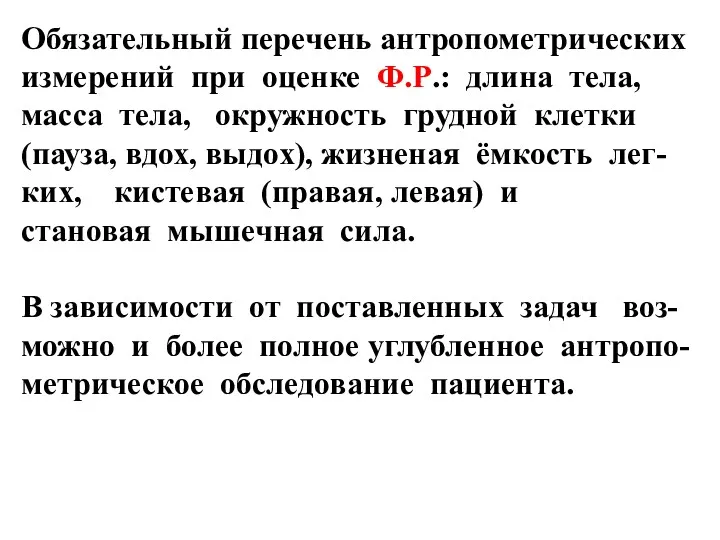 Обязательный перечень антропометрических измерений при оценке Ф.Р.: длина тела, масса тела, окружность грудной клетки (пауза, вдох, выдох), жизненая ёмкость легких, кистевая (правая, левая) и становая мышечная сила.

В зависимости от поставленных задач возможно и более полное углубленное антропометрическое обследование пациента.